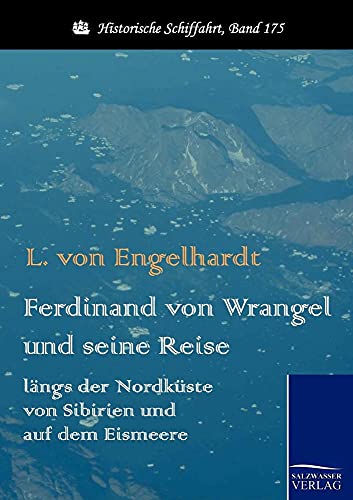 Historische Schiffahrt, Band 175

L. von Engelhardt

Ferdinand von Wrangel und seine Reise

längs der Nordküste von Sibirien und auf dem Eismeere

SALZWASSER VERLAG